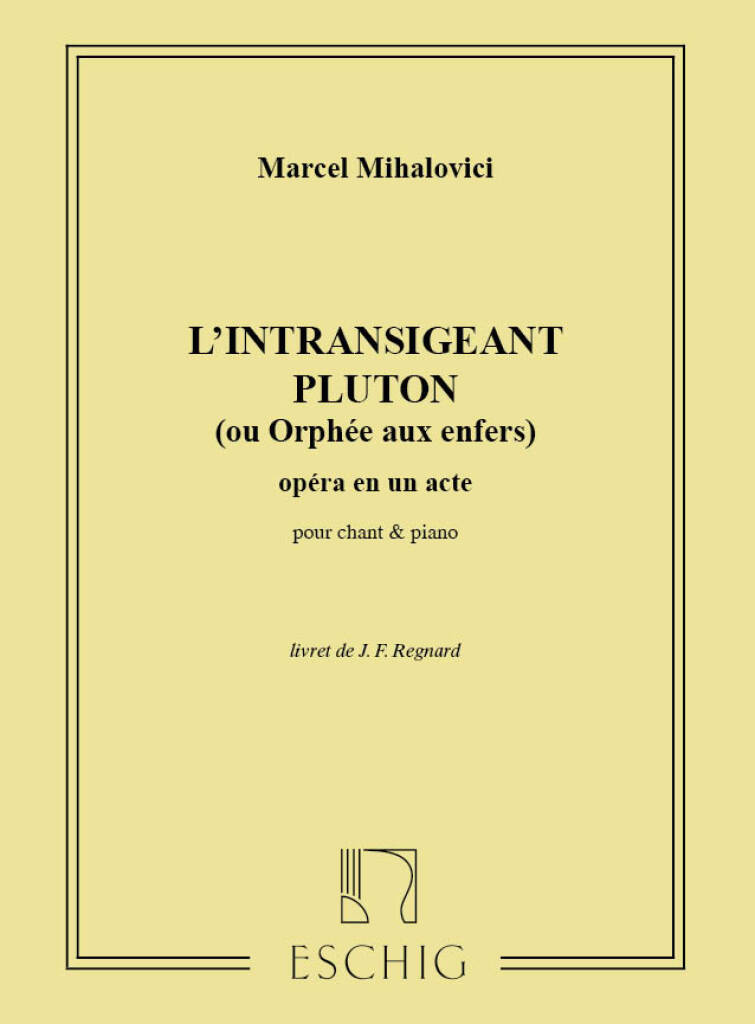 Marcel Mihalovici

L'INTRANSIGEANT
PLUTON
(ou Orphée aux enfers)
opéra en un acte
pour chant & piano

livret de J. F. Regnard

ESCHIG